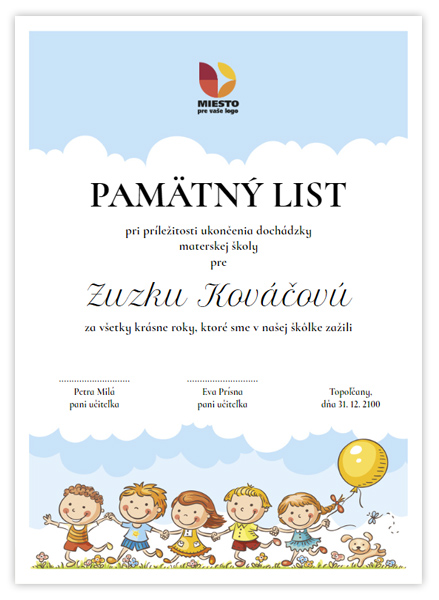 MIESTO
pre vaše logo

PAMÄTNÝ LIST

pri príležitosti ukončenia dochádzky
materskej školy
pre

Zuzku Kováčovú

za všetky krásne roky, ktoré sme v našej škôlke zažili

Petra Milá
pani učiteľka

Eva Prísna
pani učiteľka

Topoľčany,
dňa 31. 12. 2100